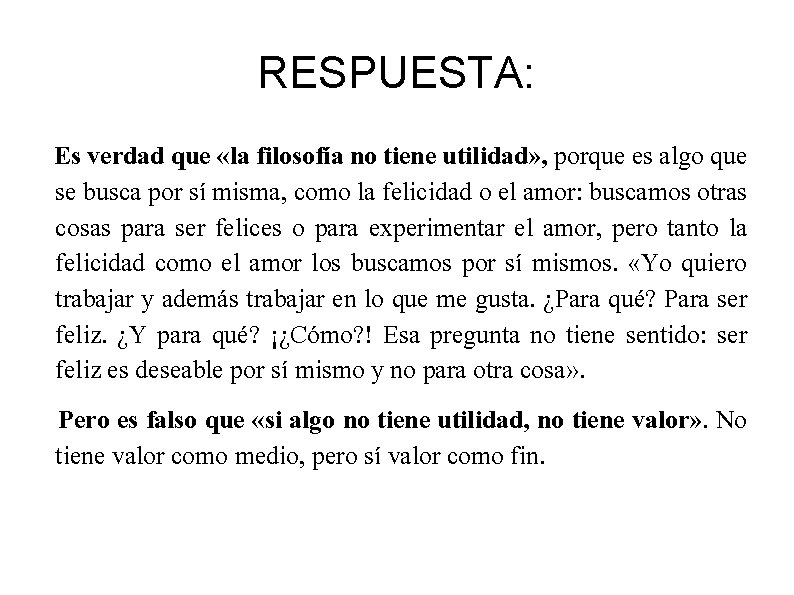 RESPUESTA:

Es verdad que «la filosofía no tiene utilidad», porque es algo que se busca por sí misma, como la felicidad o el amor: buscamos otras cosas para ser felices o para experimentar el amor, pero tanto la felicidad como el amor los buscamos por sí mismos. «Yo quiero trabajar y además trabajar en lo que me gusta. ¿Para qué? Para ser feliz. ¿Y para qué? ¡¿Cómo?! Esa pregunta no tiene sentido: ser feliz es deseable por sí mismo y no para otra cosa».

Pero es falso que «si algo no tiene utilidad, no tiene valor». No tiene valor como medio, pero sí valor como fin.